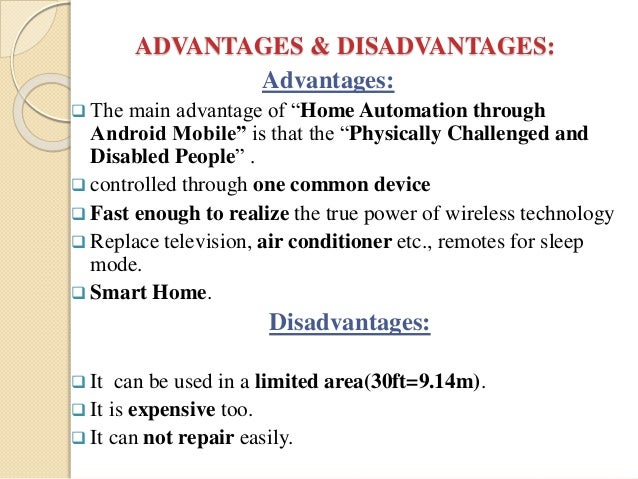 ADVANTAGES & DISADVANTAGES:

Advantages:

❑ The main advantage of “Home Automation through Android Mobile” is that the “Physically Challenged and Disabled People” .

❑ controlled through one common device

❑ Fast enough to realize the true power of wireless technology

❑ Replace television, air conditioner etc., remotes for sleep mode.

❑ Smart Home.

Disadvantages:

❑ It can be used in a limited area(30ft=9.14m).

❑ It is expensive too.

❑ It can not repair easily.